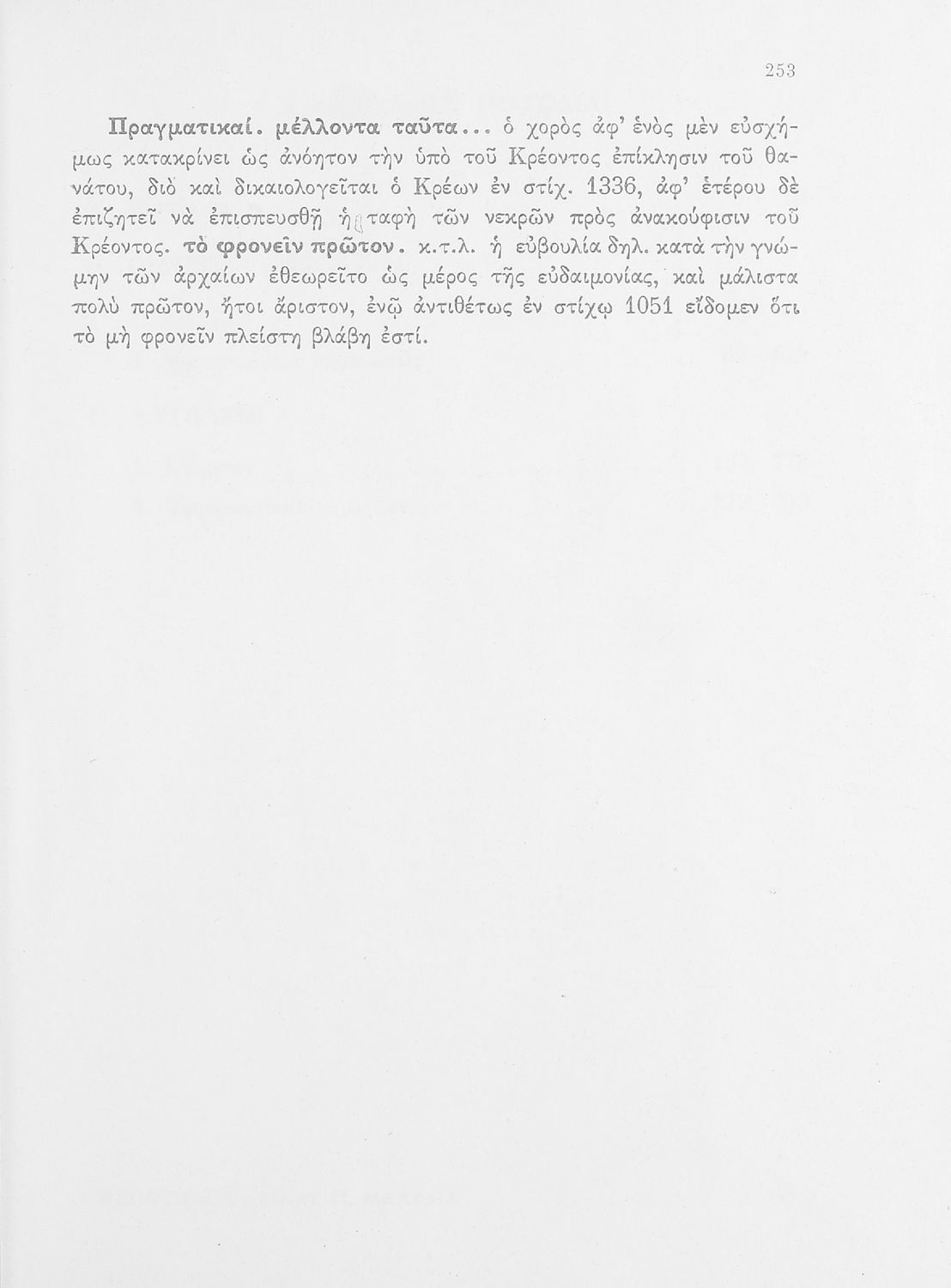 253

Πραγματικαί. μέλλοντα ταῦτα... ὁ χορὸς ἀφ' ἑνὸς μὲν εὐσχήμως κατακρίνει ὡς ἀνόητον τὴν ὑπὸ τοῦ Κρέοντος ἐπίκλησιν τοῦ θανάτου, διὸ καὶ δικαιολογεῖται ὁ Κρέων ἐν στίχ. 1336, ἀφ' ἑτέρου δὲ ἐπιζητεῖ νὰ ἐπισπευσθῇ ἡ ταφὴ τῶν νεκρῶν πρὸς ἀνακούφισιν τοῦ Κρέοντος. τὸ φρονεῖν πρῶτον. κ.τ.λ. ἡ εὐβουλία δηλ. κατὰ τὴν γνώμην τῶν ἀρχαίων ἐθεωρεῖτο ὡς μέρος τῆς εὐδαιμονίας, καὶ μάλιστα πολὺ πρῶτον, ἤτοι ἄριστον, ἐνῷ ἀντιθέτως ἐν στίχῳ 1051 εἴδομεν ὅτι τὸ μὴ φρονεῖν πλείστη βλάβη ἐστί.